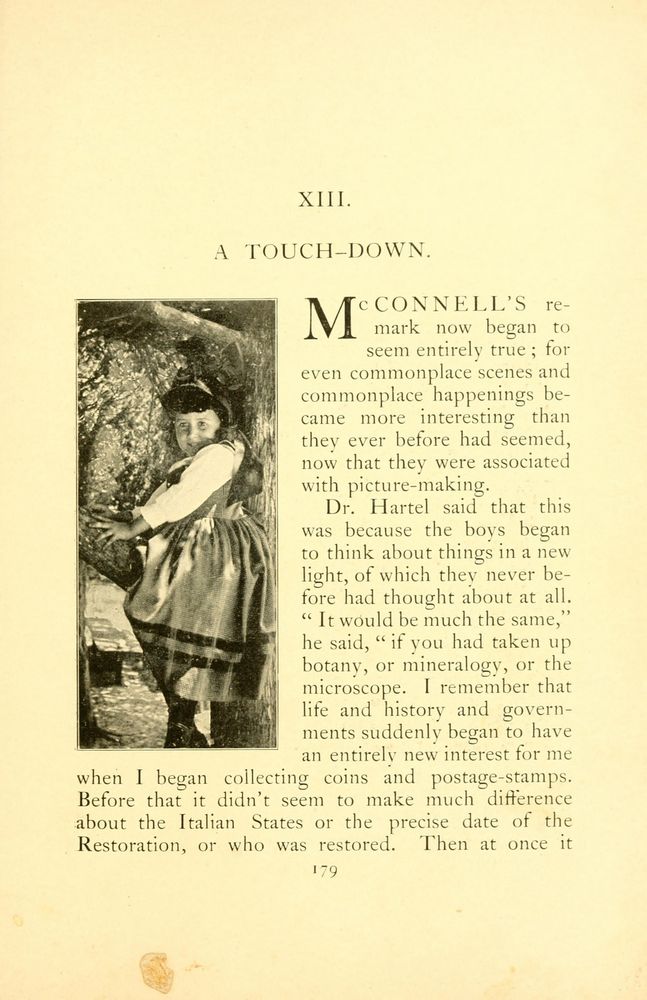 XIII.

A TOUCH-DOWN.

McCONNELL'S remark now began to seem entirely true ; for even commonplace scenes and commonplace happenings became more interesting than they ever before had seemed, now that they were associated with picture-making.

Dr. Hartel said that this was because the boys began to think about things in a new light, of which they never before had thought about at all. " It would be much the same," he said, " if you had taken up botany, or mineralogy, or the microscope. I remember that life and history and governments suddenly began to have an entirely new interest for me when I began collecting coins and postage-stamps. Before that it didn't seem to make much difference about the Italian States or the precise date of the Restoration, or who was restored. Then at once it

179